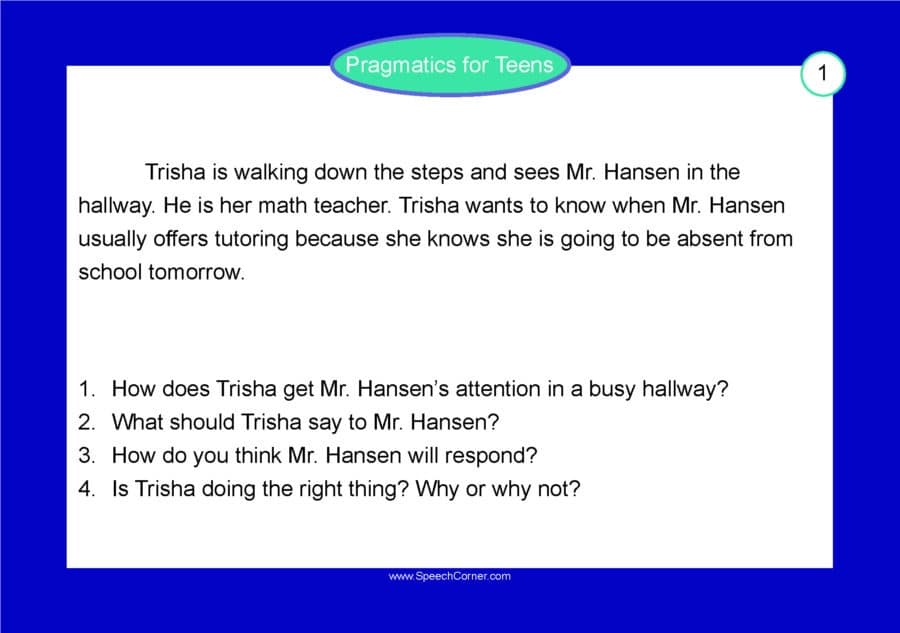 Pragmatics for Teens

1

Trisha is walking down the steps and sees Mr. Hansen in the hallway. He is her math teacher. Trisha wants to know when Mr. Hansen usually offers tutoring because she knows she is going to be absent from school tomorrow.

1. How does Trisha get Mr. Hansen's attention in a busy hallway?
2. What should Trisha say to Mr. Hansen?
3. How do you think Mr. Hansen will respond?
4. Is Trisha doing the right thing? Why or why not?

www.SpeechCorner.com